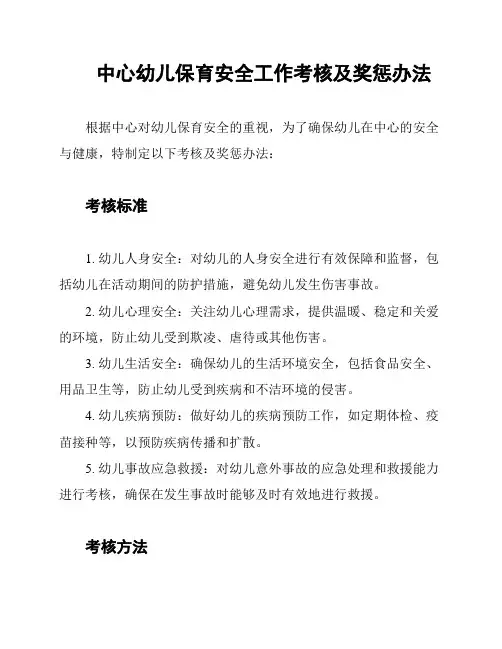 中心幼儿保育安全工作考核及奖惩办法

根据中心对幼儿保育安全的重视，为了确保幼儿在中心的安全与健康，特制定以下考核及奖惩办法：

考核标准

1. 幼儿人身安全：对幼儿的人身安全进行有效保障和监督，包括幼儿在活动期间的防护措施，避免幼儿发生伤害事故。

2. 幼儿心理安全：关注幼儿心理需求，提供温暖、稳定和关爱的环境，防止幼儿受到欺凌、虐待或其他伤害。

3. 幼儿生活安全：确保幼儿的生活环境安全，包括食品安全、用品卫生等，防止幼儿受到疾病和不洁环境的侵害。

4. 幼儿疾病预防：做好幼儿的疾病预防工作，如定期体检、疫苗接种等，以预防疾病传播和扩散。

5. 幼儿事故应急救援：对幼儿意外事故的应急处理和救援能力进行考核，确保在发生事故时能够及时有效地进行救援。

考核方法